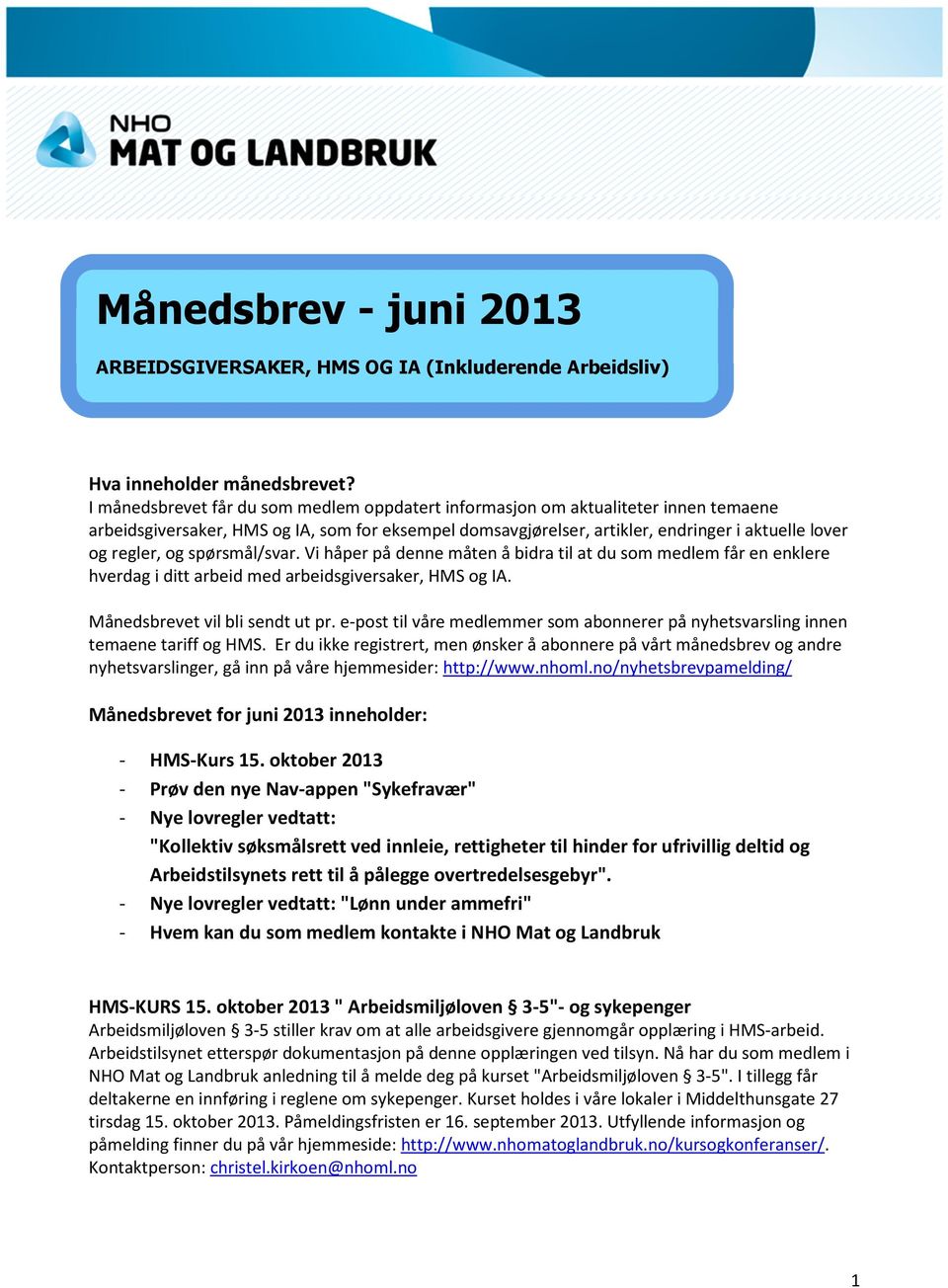 NHO
MAT OG LANDBRUK

Månedsbrev - juni 2013

ARBEIDSGIVERSAKER, HMS OG IA (Inkluderende Arbeidsliv)

Hva inneholder månedsbrevet?
I månedsbrevet får du som medlem oppdatert informasjon om aktualiteter innen temaene arbeidsgiversaker, HMS og IA, som for eksempel domsavgjørelser, artikler, endringer i aktuelle lover og regler, og spørsmål/svar. Vi håper på denne måten å bidra til at du som medlem får en enklere hverdag i ditt arbeid med arbeidsgiversaker, HMS og IA.

Månedsbrevet vil bli sendt ut pr. e-post til våre medlemmer som abonnerer på nyhetsvarsling innen temaene tariff og HMS. Er du ikke registrert, men ønsker å abonnere på vårt månedsbrev og andre nyhetsvarslinger, gå inn på våre hjemmesider: http://www.nhoml.no/nyhetsbrevpamelding/

Månedsbrevet for juni 2013 inneholder:

- HMS-Kurs 15. oktober 2013
- Prøv den nye Nav-appen "Sykefravær"
- Nye lovregler vedtatt:
"Kollektiv søksmålsrett ved innleie, rettigheter til hinder for ufrivillig deltid og Arbeidstilsynets rett til å pålegge overtredelsesgebyr".
- Nye lovregler vedtatt: "Lønn under ammefri"
- Hvem kan du som medlem kontakte i NHO Mat og Landbruk

HMS-KURS 15. oktober 2013 " Arbeidsmiljøloven § 3-5"- og sykepenger
Arbeidsmiljøloven § 3-5 stiller krav om at alle arbeidsgivere gjennomgår opplæring i HMS-arbeid. Arbeidstilsynet etterspør dokumentasjon på denne opplæringen ved tilsyn. Nå har du som medlem i NHO Mat og Landbruk anledning til å melde deg på kurset "Arbeidsmiljøloven § 3-5". I tillegg får deltakerne en innføring i reglene om sykepenger. Kurset holdes i våre lokaler i Middelthunsgate 27 tirsdag 15. oktober 2013. Påmeldingsfristen er 16. september 2013. Utfyllende informasjon og påmelding finner du på vår hjemmeside: http://www.nhomatoglandbruk.no/kursogkonferanser/. Kontaktperson: christel.kirkoen@nhoml.no

1